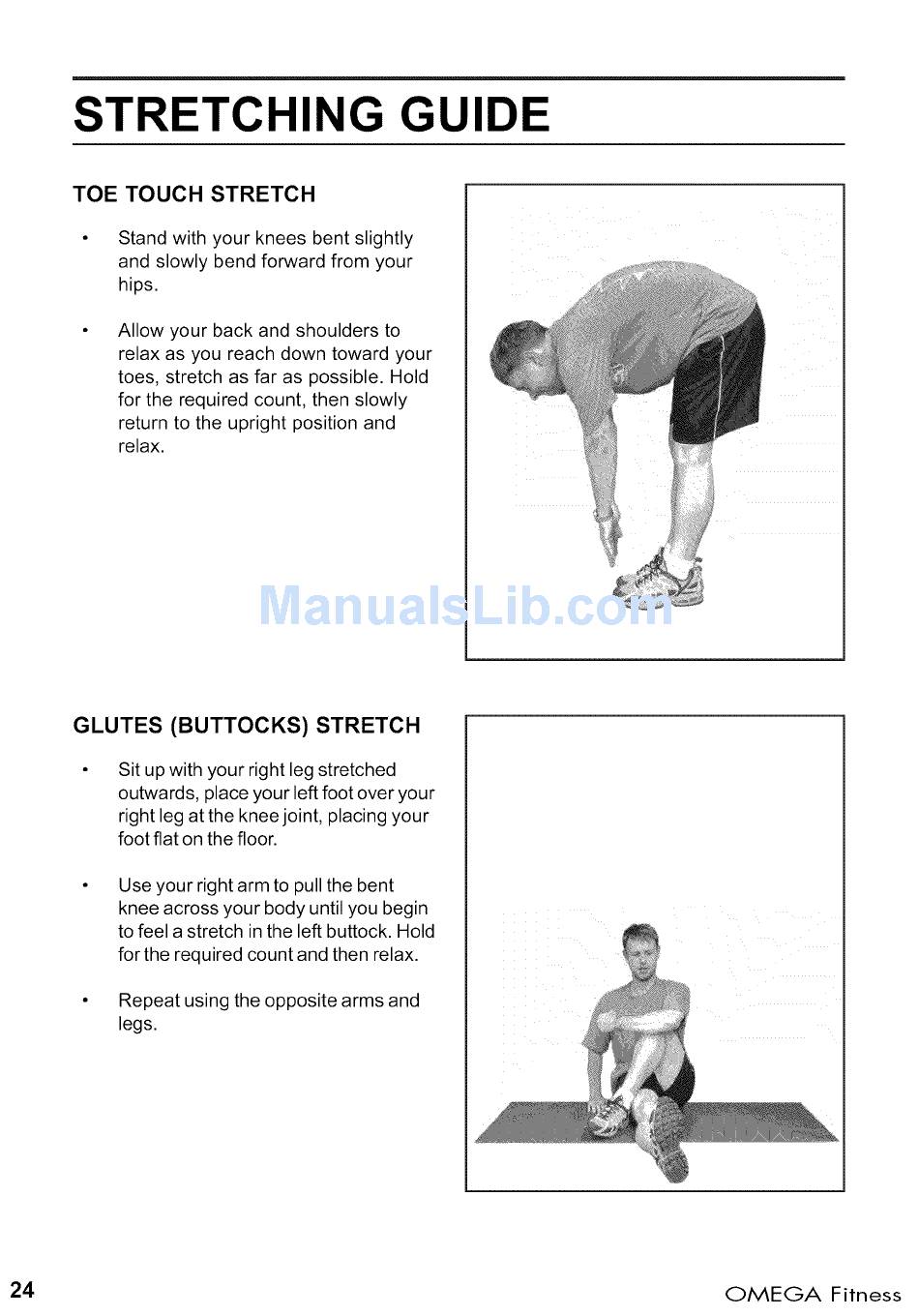 STRETCHING GUIDE

TOE TOUCH STRETCH

• Stand with your knees bent slightly and slowly bend forward from your hips.

• Allow your back and shoulders to relax as you reach down toward your toes, stretch as far as possible. Hold for the required count, then slowly return to the upright position and relax.

GLUTES (BUTTOCKS) STRETCH

• Sit up with your right leg stretched outwards, place your left foot over your right leg at the knee joint, placing your foot flat on the floor.

• Use your right arm to pull the bent knee across your body until you begin to feel a stretch in the left buttock. Hold for the required count and then relax.

• Repeat using the opposite arms and legs.

24

OMEGA Fitness

ManualsLib.com